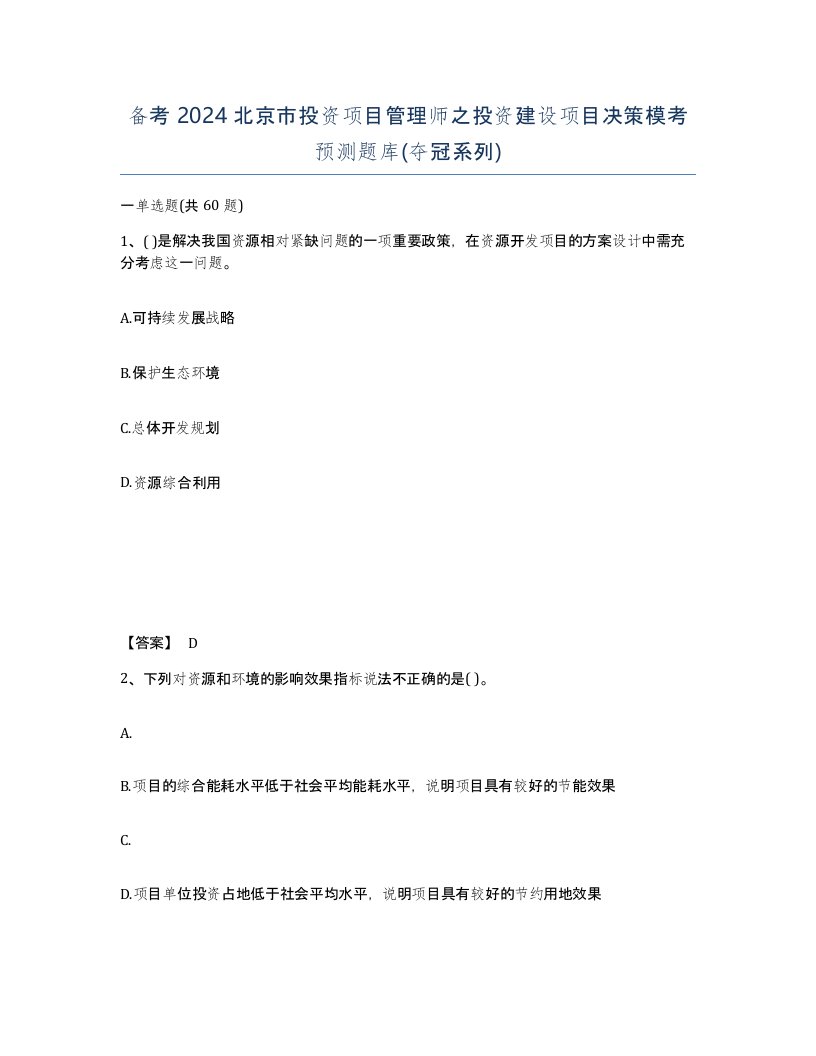 备考 2024 北京市投资项目管理师之投资建设项目决策模考预测题库(夺冠系列)

一单选题(共 60 题)

1、( )是解决我国资源相对紧缺问题的一项重要政策，在资源开发项目的方案设计中需充分考虑这一问题。

A.可持续发展战略

B.保护生态环境

C.总体开发规划

D.资源综合利用

【答案】 D

2、下列对资源和环境的影响效果指标说法不正确的是( )。

A.

B.项目的综合能耗水平低于社会平均能耗水平，说明项目具有较好的节能效果

C.

D.项目单位投资占地低于社会平均水平，说明项目具有较好的节约用地效果